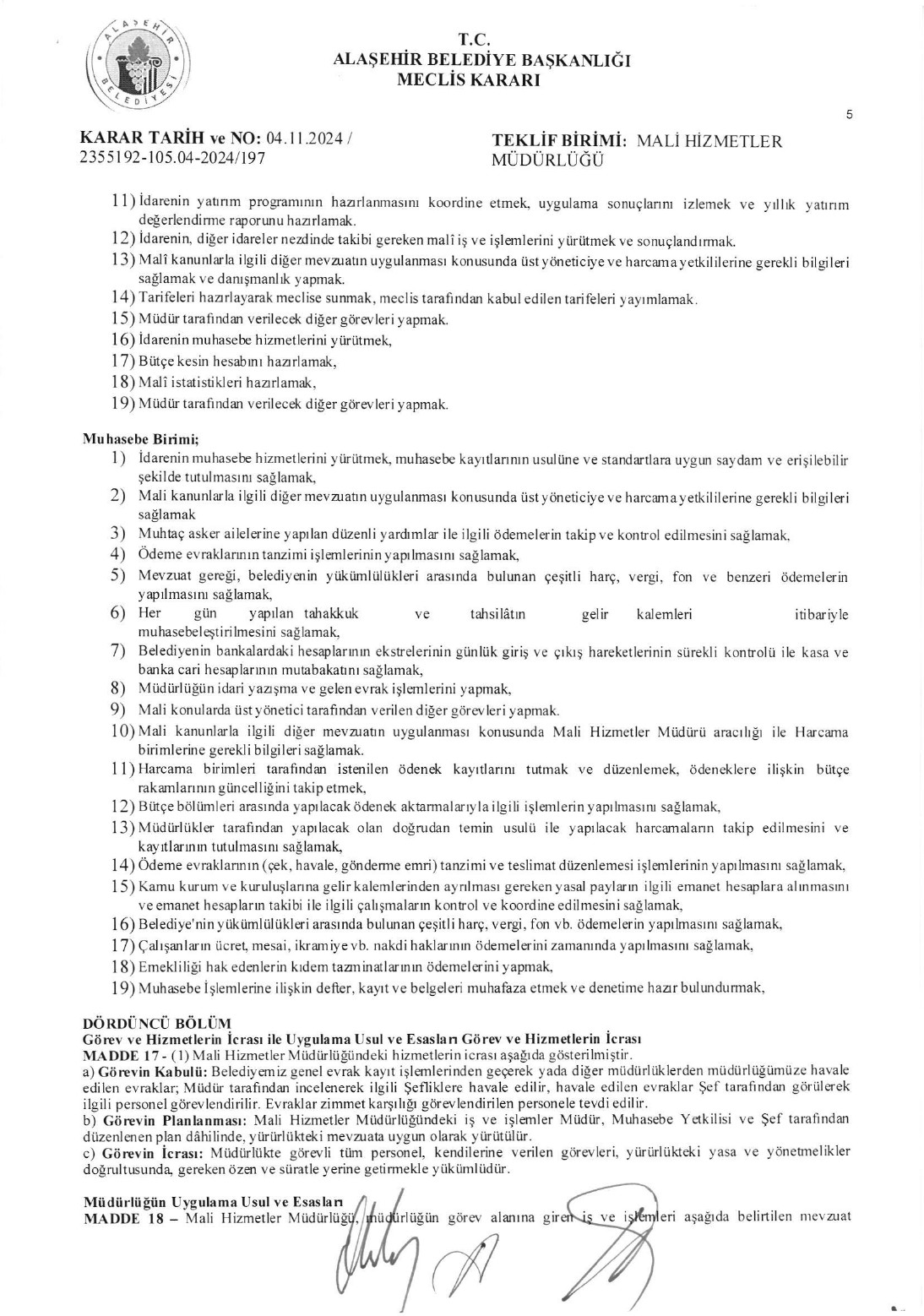 ALAŞEHİR BELEDİYESİ

T.C.
ALAŞEHİR BELEDİYE BAŞKANLIĞI
MECLİS KARARI

5

KARAR TARİH ve NO: 04.11.2024 / 2355192-105.04-2024/197

TEKLİF BİRİMİ: MALİ HİZMETLER MÜDÜRLÜĞÜ

11) İdarenin yatırım programının hazırlanmasını koordine etmek, uygulama sonuçlarını izlemek ve yıllık yatırım değerlendirme raporunu hazırlamak.
12) İdarenin, diğer idareler nezdinde takibi gereken malî iş ve işlemlerini yürütmek ve sonuçlandırmak.
13) Malî kanunlarla ilgili diğer mevzuatın uygulanması konusunda üst yöneticiye ve harcama yetkililerine gerekli bilgileri sağlamak ve danışmanlık yapmak.
14) Tarifeleri hazırlayarak meclise sunmak, meclis tarafından kabul edilen tarifeleri yayımlamak.
15) Müdür tarafından verilecek diğer görevleri yapmak.
16) İdarenin muhasebe hizmetlerini yürütmek,
17) Bütçe kesin hesabını hazırlamak,
18) Malî istatistikleri hazırlamak,
19) Müdür tarafından verilecek diğer görevleri yapmak.

Muhasebe Birimi;
1) İdarenin muhasebe hizmetlerini yürütmek, muhasebe kayıtlarının usulüne ve standartlara uygun saydam ve erişilebilir şekilde tutulmasını sağlamak,
2) Mali kanunlarla ilgili diğer mevzuatın uygulanması konusunda üst yöneticiye ve harcama yetkililerine gerekli bilgileri sağlamak
3) Muhtaç asker ailelerine yapılan düzenli yardımlar ile ilgili ödemelerin takip ve kontrol edilmesini sağlamak,
4) Ödeme evraklarının tanzimi işlemlerinin yapılmasını sağlamak,
5) Mevzuat gereği, belediyenin yükümlülükleri arasında bulunan çeşitli harç, vergi, fon ve benzeri ödemelerin yapılmasını sağlamak,
6) Her gün yapılan tahakkuk ve tahsilâtın gelir kalemleri itibariyle muhasebeleştirilmesini sağlamak,
7) Belediyenin bankalardaki hesaplarının ekstrelerinin günlük giriş ve çıkış hareketlerinin sürekli kontrolü ile kasa ve banka cari hesaplarının mutabakatını sağlamak,
8) Müdürlüğün idari yazışma ve gelen evrak işlemlerini yapmak,
9) Mali konularda üst yönetici tarafından verilen diğer görevleri yapmak.
10) Mali kanunlarla ilgili diğer mevzuatın uygulanması konusunda Mali Hizmetler Müdürü aracılığı ile Harcama birimlerine gerekli bilgileri sağlamak.
11) Harcama birimleri tarafından istenilen ödenek kayıtlarını tutmak ve düzenlemek, ödeneklere ilişkin bütçe rakamlarının güncelliğini takip etmek,
12) Bütçe bölümleri arasında yapılacak ödenek aktarmalarıyla ilgili işlemlerin yapılmasını sağlamak,
13) Müdürlükler tarafından yapılacak olan doğrudan temin usulü ile yapılacak harcamaların takip edilmesini ve kayıtlarının tutulmasını sağlamak,
14) Ödeme evraklarının (çek, havale, gönderme emri) tanzimi ve teslimat düzenlemesi işlemlerinin yapılmasını sağlamak,
15) Kamu kurum ve kuruluşlarına gelir kalemlerinden ayrılması gereken yasal payların ilgili emanet hesaplara alınmasını ve emanet hesapların takibi ile ilgili çalışmaların kontrol ve koordine edilmesini sağlamak,
16) Belediye'nin yükümlülükleri arasında bulunan çeşitli harç, vergi, fon vb. ödemelerin yapılmasını sağlamak,
17) Çalışanların ücret, mesai, ikramiye vb. nakdi haklarının ödemelerini zamanında yapılmasını sağlamak,
18) Emekliliği hak edenlerin kıdem tazminatlarının ödemelerini yapmak,
19) Muhasebe İşlemlerine ilişkin defter, kayıt ve belgeleri muhafaza etmek ve denetime hazır bulundurmak,

DÖRDÜNCÜ BÖLÜM
Görev ve Hizmetlerin İcrası ile Uygulama Usul ve Esasları Görev ve Hizmetlerin İcrası
MADDE 17 - (1) Mali Hizmetler Müdürlüğündeki hizmetlerin icrası aşağıda gösterilmiştir.
a) Görevin Kabulü: Belediyemiz genel evrak kayıt işlemlerinden geçerek yada diğer müdürlüklerden müdürlüğümüze havale edilen evraklar; Müdür tarafından incelenerek ilgili Şefliklere havale edilir, havale edilen evraklar Şef tarafından görülerek ilgili personel görevlendirilir. Evraklar zimmet karşılığı görevlendirilen personele tevdi edilir.
b) Görevin Planlanması: Mali Hizmetler Müdürlüğündeki iş ve işlemler Müdür, Muhasebe Yetkilisi ve Şef tarafından düzenlenen plan dâhilinde, yürürlükteki mevzuata uygun olarak yürütülür.
c) Görevin İcrası: Müdürlükte görevli tüm personel, kendilerine verilen görevleri, yürürlükteki yasa ve yönetmelikler doğrultusunda, gereken özen ve süratle yerine getirmekle yükümlüdür.

Müdürlüğün Uygulama Usul ve Esasları
MADDE 18 – Mali Hizmetler Müdürlüğü, müdürlüğün görev alanına giren iş ve işlemleri aşağıda belirtilen mevzuat